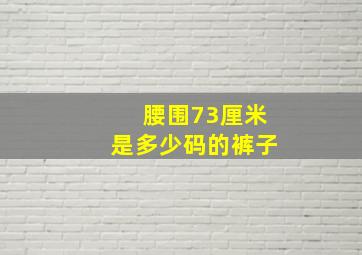 腰围73厘米
是多少码的裤子